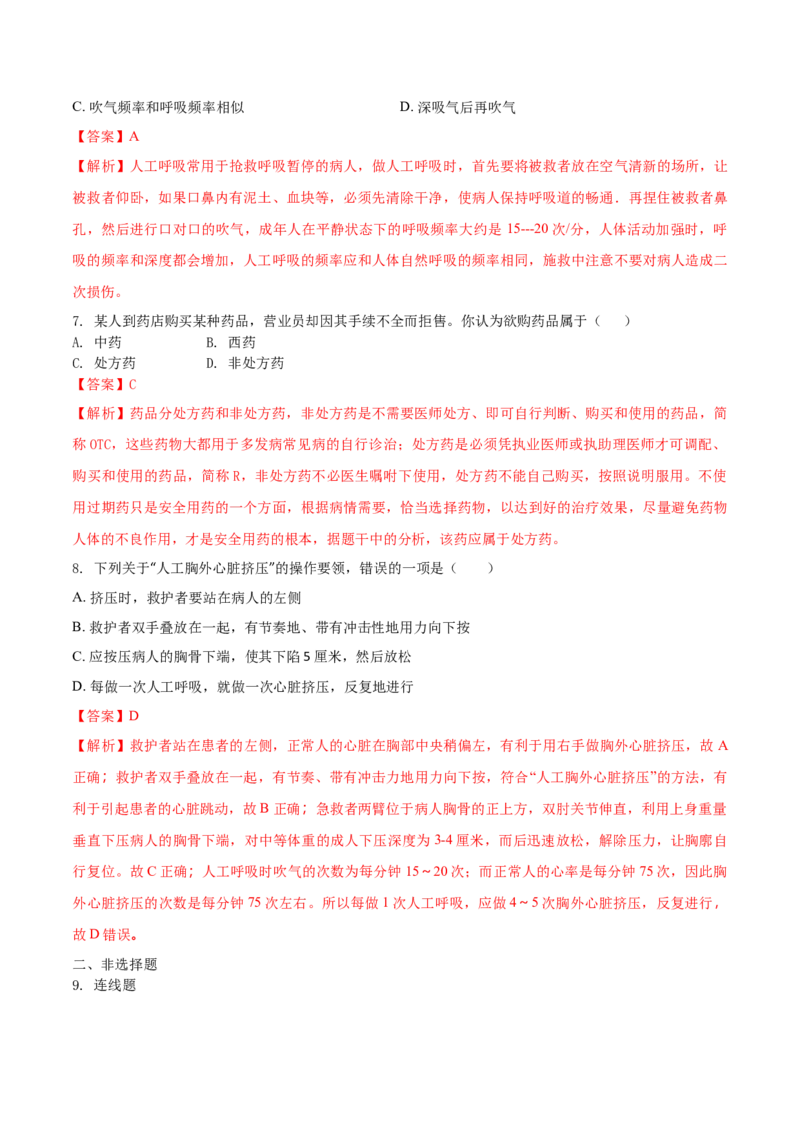 C. 吹气频率和呼吸频率相似　　　　　　D. 深吸气后再吹气

【答案】A

【解析】人工呼吸常用于抢救呼吸暂停的病人，做人工呼吸时，首先要将被救者放在空气清新的场所，让被救者仰卧，如果口鼻内有泥土、血块等，必须先清除干净，使病人保持呼吸道的畅通．再捏住被救者鼻孔，然后进行口对口的吹气，成年人在平静状态下的呼吸频率大约是 15---20 次/分，人体活动加强时，呼吸的频率和深度都会增加，人工呼吸的频率应和人体自然呼吸的频率相同，施救中注意不要对病人造成二次损伤。

7. 某人到药店购买某种药品，营业员却因其手续不全而拒售。你认为欲购药品属于（　　）

A. 中药　　　　B. 西药

C. 处方药　　　D. 非处方药

【答案】C

【解析】药品分处方药和非处方药，非处方药是不需要医师处方、即可自行判断、购买和使用的药品，简称 OTC，这些药物大都用于多发病常见病的自行诊治；处方药是必须凭执业医师或执助理医师才可调配、购买和使用的药品，简称 R，非处方药不必医生嘱咐下使用，处方药不能自己购买，按照说明服用。不使用过期药只是安全用药的一个方面，根据病情需要，恰当选择药物，以达到好的治疗效果，尽量避免药物人体的不良作用，才是安全用药的根本，据题干中的分析，该药应属于处方药。

8. 下列关于“人工胸外心脏挤压”的操作要领，错误的一项是（　　）

A. 挤压时，救护者要站在病人的左侧

B. 救护者双手叠放在一起，有节奏地、带有冲击性地用力向下按

C. 应按压病人的胸骨下端，使其下陷 5 厘米，然后放松

D. 每做一次人工呼吸，就做一次心脏挤压，反复地进行

【答案】D

【解析】救护者站在患者的左侧，正常人的心脏在胸部中央稍偏左，有利于用右手做胸外心脏挤压，故 A 正确；救护者双手叠放在一起，有节奏、带有冲击力地用力向下按，符合“人工胸外心脏挤压”的方法，有利于引起患者的心脏跳动，故 B 正确；急救者两臂位于病人胸骨的正上方，双肘关节伸直，利用上身重量垂直下压病人的胸骨下端，对中等体重的成人下压深度为 3-4 厘米，而后迅速放松，解除压力，让胸廓自行复位。故 C 正确；人工呼吸时吹气的次数为每分钟 15～20 次；而正常人的心率是每分钟 75 次，因此胸外心脏挤压的次数是每分钟 75 次左右。所以每做 1 次人工呼吸，应做 4～5 次胸外心脏挤压，反复进行，故 D 错误。

二、非选择题

9. 连线题